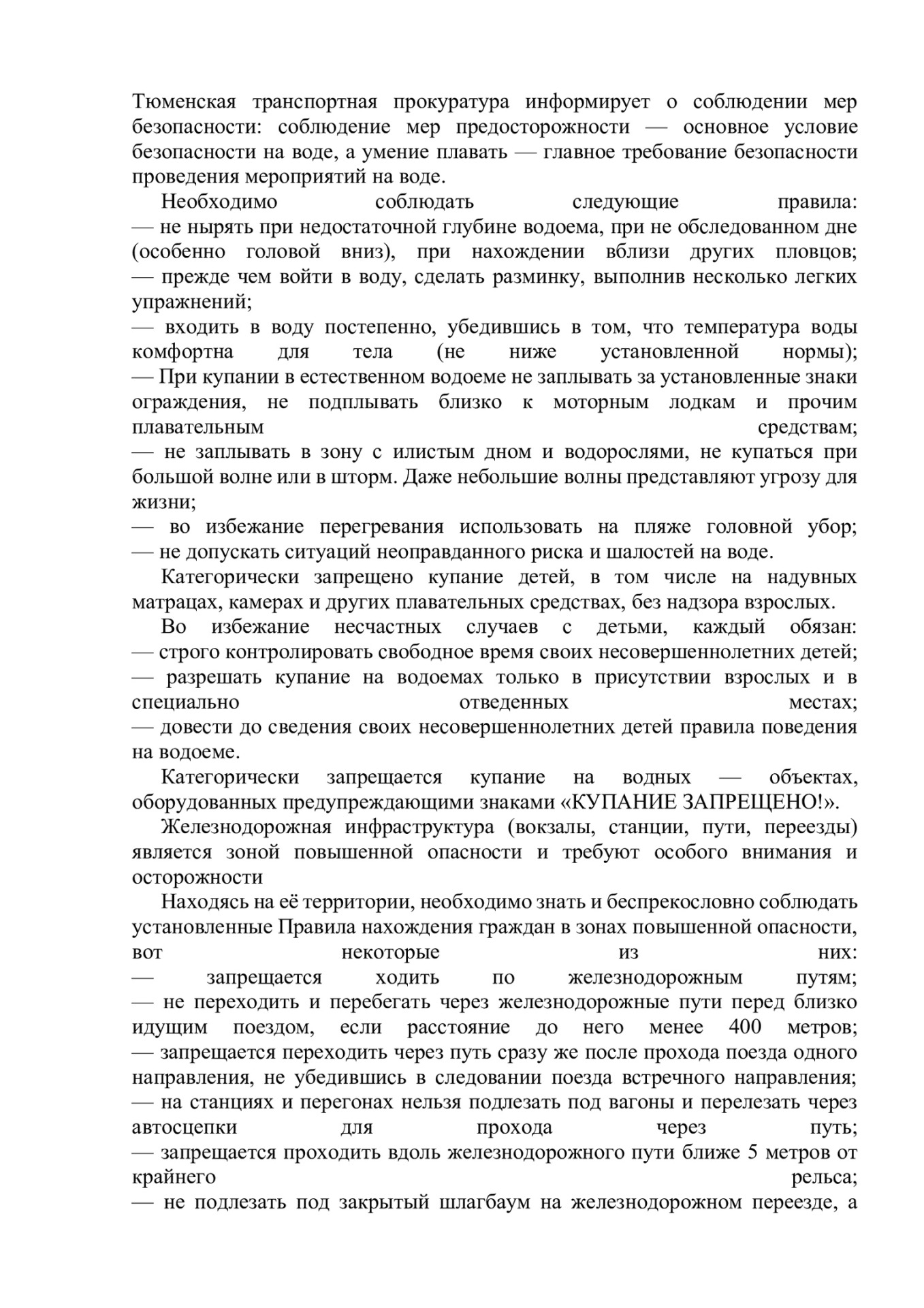 Тюменская транспортная прокуратура информирует о соблюдении мер безопасности: соблюдение мер предосторожности — основное условие безопасности на воде, а умение плавать — главное требование безопасности проведения мероприятий на воде.

Необходимо соблюдать следующие правила:
— не нырять при недостаточной глубине водоема, при не обследованном дне (особенно головой вниз), при нахождении вблизи других пловцов;
— прежде чем войти в воду, сделать разминку, выполнив несколько легких упражнений;
— входить в воду постепенно, убедившись в том, что температура воды комфортна для тела (не ниже установленной нормы);
— При купании в естественном водоеме не заплывать за установленные знаки ограждения, не подплывать близко к моторным лодкам и прочим плавательным средствам;
— не заплывать в зону с илистым дном и водорослями, не купаться при большой волне или в шторм. Даже небольшие волны представляют угрозу для жизни;
— во избежание перегревания использовать на пляже головной убор;
— не допускать ситуаций неоправданного риска и шалостей на воде.

Категорически запрещено купание детей, в том числе на надувных матрацах, камерах и других плавательных средствах, без надзора взрослых.

Во избежание несчастных случаев с детьми, каждый обязан:
— строго контролировать свободное время своих несовершеннолетних детей;
— разрешать купание на водоемах только в присутствии взрослых и в специально отведенных местах;
— довести до сведения своих несовершеннолетних детей правила поведения на водоеме.

Категорически запрещается купание на водных — объектах, оборудованных предупреждающими знаками «КУПАНИЕ ЗАПРЕЩЕНО!».

Железнодорожная инфраструктура (вокзалы, станции, пути, переезды) является зоной повышенной опасности и требуют особого внимания и осторожности

Находясь на её территории, необходимо знать и беспрекословно соблюдать установленные Правила нахождения граждан в зонах повышенной опасности, вот некоторые из них:
— запрещается ходить по железнодорожным путям;
— не переходить и перебегать через железнодорожные пути перед близко идущим поездом, если расстояние до него менее 400 метров;
— запрещается переходить через путь сразу же после прохода поезда одного направления, не убедившись в следовании поезда встречного направления;
— на станциях и перегонах нельзя подлезать под вагоны и перелезать через автосцепки для прохода через путь;
— запрещается проходить вдоль железнодорожного пути ближе 5 метров от крайнего рельса;
— не подлезать под закрытый шлагбаум на железнодорожном переезде, а